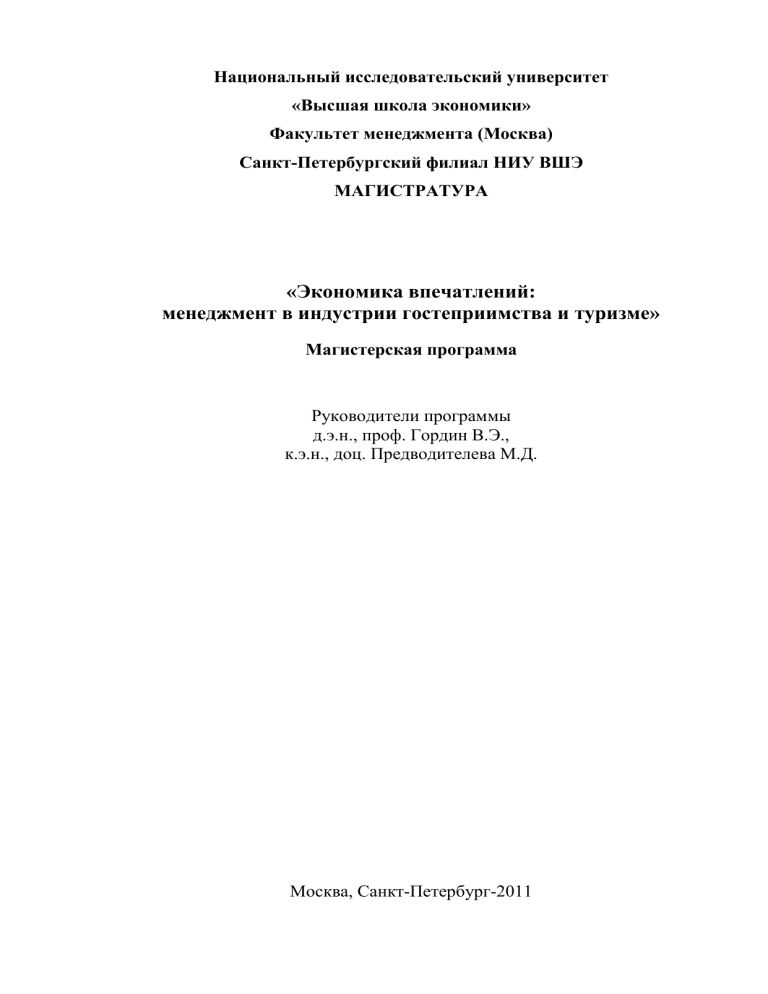 Национальный исследовательский университет
«Высшая школа экономики»
Факультет менеджмента (Москва)
Санкт-Петербургский филиал НИУ ВШЭ
МАГИСТРАТУРА

«Экономика впечатлений:
менеджмент в индустрии гостеприимства и туризме»

Магистерская программа

Руководители программы
д.э.н., проф. Гордин В.Э.,
к.э.н., доц. Предводителева М.Д.

Москва, Санкт-Петербург-2011